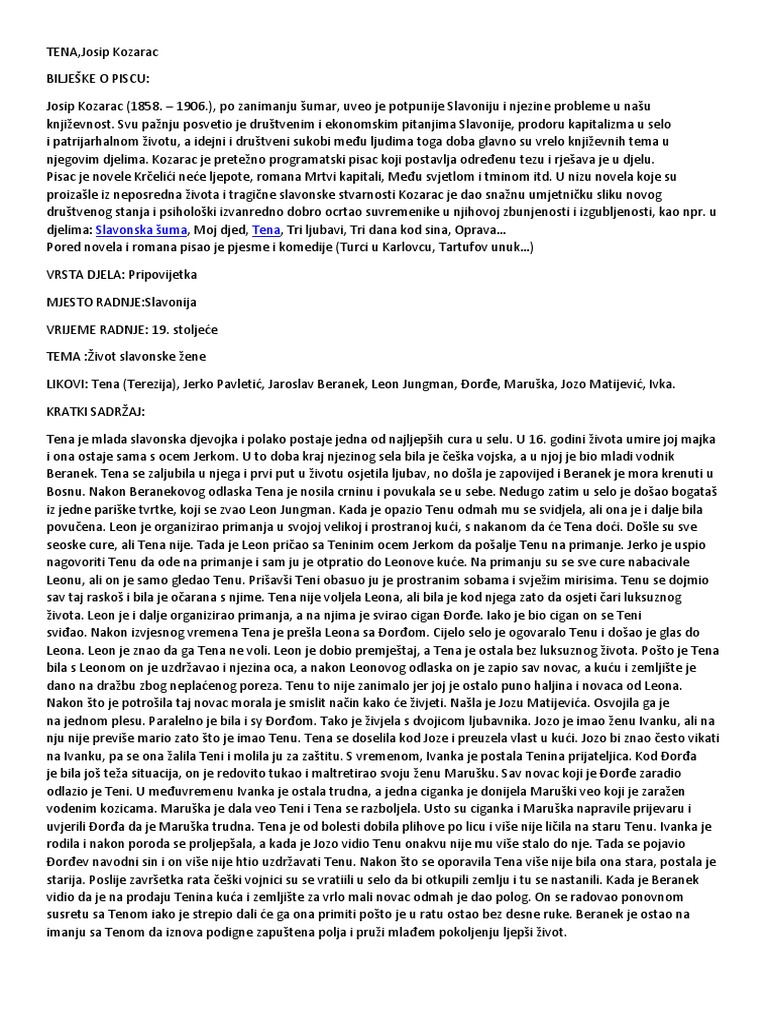 TENA,Josip Kozarac

BILJEŠKE O PISCU:

Josip Kozarac (1858. – 1906.), po zanimanju šumar, uveo je potpunije Slavoniju i njezine probleme u našu književnost. Svu pažnju posvetio je društvenim i ekonomskim pitanjima Slavonije, prodoru kapitalizma u selo i patrijarhalnom životu, a idejni i društveni sukobi među ljudima toga doba glavno su vrelo književnih tema u njegovim djelima. Kozarac je pretežno programatski pisac koji postavlja određenu tezu i rješava je u djelu. Pisac je novele Krčelići neće ljepote, romana Mrtvi kapitali, Među svjetlom i tminom itd. U nizu novela koje su proizašle iz neposredna života i tragične slavonske stvarnosti Kozarac je dao snažnu umjetničku sliku novog društvenog stanja i psihološki izvanredno dobro ocrtao suvremenike u njihovoj zbunjenosti i izgubljenosti, kao npr. u djelima: Slavonska šuma, Moj djed, Tena, Tri ljubavi, Tri dana kod sina, Oprava...
Pored novela i romana pisao je pjesme i komedije (Turci u Karlovcu, Tartufov unuk...)

VRSTA DJELA: Pripovijetka

MJESTO RADNJE:Slavonija

VRIJEME RADNJE: 19. stoljeće

TEMA :Život slavonske žene

LIKOVI: Tena (Terezija), Jerko Pavletić, Jaroslav Beranek, Leon Jungman, Đorđe, Maruška, Jozo Matijević, Ivka.

KRATKI SADRŽAJ:

Tena je mlada slavonska djevojka i polako postaje jedna od najljepših cura u selu. U 16. godini života umire joj majka i ona ostaje sama s ocem Jerkom. U to doba kraj njezinog sela bila je češka vojska, a u njoj je bio mladi vodnik Beranek. Tena se zaljubila u njega i prvi put u životu osjetila ljubav, no došla je zapovijed i Beranek je mora krenuti u Bosnu. Nakon Beranekovog odlaska Tena je nosila crninu i povukala se u sebe. Nedugo zatim u selo je došao bogataš iz jedne pariške tvrtke, koji se zvao Leon Jungman. Kada je opazio Tenu odmah mu se svidjela, ali ona je i dalje bila povučena. Leon je organizirao primanja u svojoj velikoj i prostranoj kući, s nakanom da će Tena doći. Došle su sve seoske cure, ali Tena nije. Tada je Leon pričao sa Teninim ocem Jerkom da pošalje Tenu na primanje. Jerko je uspio nagovoriti Tenu da ode na primanje i sam ju je otpratio do Leonove kuće. Na primanju su se sve cure nabacivale Leonu, ali on je samo gledao Tenu. Prišavši Teni obasuo ju je prostranim sobama i svježim mirisima. Tenu se dojmio sav taj raskoš i bila je očarana s njime. Tena nije voljela Leona, ali bila je kod njega zato da osjeti čari luksuznog života. Leon je i dalje organizirao primanja, a na njima je svirao cigan Đorđe. Iako je bio cigan on se Teni sviđao. Nakon izvjesnog vremena Tena je prešla Leona sa Đorđom. Cijelo selo je ogovaralo Tenu i došao je glas do Leona. Leon je znao da ga Tena ne voli. Leon je dobio premještaj, a Tena je ostala bez luksuznog života. Pošto je Tena bila s Leonom on je uzdržavao i njezina oca, a nakon Leonovog odlaska on je zapio sav novac, a kuću i zemljište je dano na dražbu zbog neplaćenog poreza. Tenu to nije zanimalo jer joj je ostalo puno haljina i novaca od Leona. Nakon što je potrošila taj novac morala je smislit način kako će živjeti. Našla je Jozu Matijevića. Osvojila ga je na jednom plesu. Paralelno je bila i sy Đorđom. Tako je živjela s dvojicom ljubavnika. Jozo je imao ženu Ivanku, ali na nju nije previše mario zato što je imao Tenu. Tena se doselila kod Joze i preuzela vlast u kući. Jozo bi znao često vikati na Ivanku, pa se ona žalila Teni i molila ju za zaštitu. S vremenom, Ivanka je postala Tenina prijateljica. Kod Đorđa je bila još teža situacija, on je redovito tukao i maltretirao svoju ženu Marušku. Sav novac koji je Đorđe zaradio odlazio je Teni. U međuvremenu Ivanka je ostala trudna, a jedna ciganka je donijela Maruški veo koji je zaražen vodenim kozicama. Maruška je dala veo Teni i Tena se razboljela. Usto su ciganka i Maruška napravile prijevaru i uvjerili Đorđa da je Maruška trudna. Tena je od bolesti dobila plihove po licu i više nije ličila na staru Tenu. Ivanka je rodila i nakon poroda se proljepšala, a kada je Jozo vidio Tenu onakvu nije mu više stalo do nje. Tada se pojavio Đorđev navodni sin i on više nije htio uzdržavati Tenu. Nakon što se oporavila Tena više nije bila ona stara, postala je starija. Poslije završetka rata češki vojnici su se vratili u selo da bi otkupili zemlju i tu se nastanili. Kada je Beranek vidio da je na prodaju Tenina kuća i zemljište za vrlo mali novac odmah je dao polog. On se radovao ponovnom susretu sa Tenom iako je strepio dali će ga ona primiti pošto je u ratu ostao bez desne ruke. Beranek je ostao na imanju sa Tenom da iznova podigne zapuštena polja i pruži mlađem pokoljenju ljepši život.